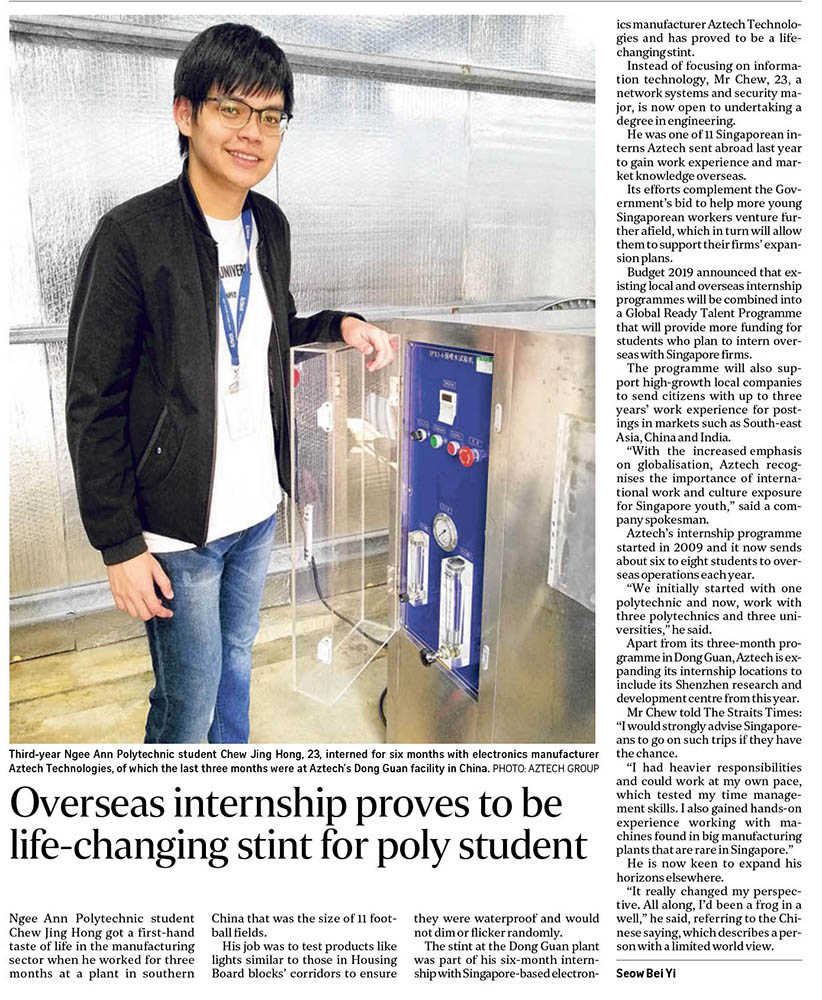 Third-year Ngee Ann Polytechnic student Chew Jing Hong, 23, interned for six months with electronics manufacturer Aztech Technologies, of which the last three months were at Aztech's Dong Guan facility in China. PHOTO: AZTECH GROUP

Overseas internship proves to be life-changing stint for poly student

Ngee Ann Polytechnic student Chew Jing Hong got a first-hand taste of life in the manufacturing sector when he worked for three months at a plant in southern China that was the size of 11 football fields.

His job was to test products like lights similar to those in Housing Board blocks' corridors to ensure they were waterproof and would not dim or flicker randomly.

The stint at the Dong Guan plant was part of his six-month internship with Singapore-based electronics manufacturer Aztech Technologies and has proved to be a life-changing stint.

Instead of focusing on information technology, Mr Chew, 23, a network systems and security major, is now open to undertaking a degree in engineering.

He was one of 11 Singaporean interns Aztech sent abroad last year to gain work experience and market knowledge overseas.

Its efforts complement the Government's bid to help more young Singaporean workers venture further afield, which in turn will allow them to support their firms' expansion plans.

Budget 2019 announced that existing local and overseas internship programmes will be combined into a Global Ready Talent Programme that will provide more funding for students who plan to intern overseas with Singapore firms.

The programme will also support high-growth local companies to send citizens with up to three years' work experience for postings in markets such as South-east Asia, China and India.

"With the increased emphasis on globalisation, Aztech recognises the importance of international work and culture exposure for Singapore youth," said a company spokesman.

Aztech's internship programme started in 2009 and it now sends about six to eight students to overseas operations each year.

"We initially started with one polytechnic and now, work with three polytechnics and three universities," he said.

Apart from its three-month programme in Dong Guan, Aztech is expanding its internship locations to include its Shenzhen research and development centre from this year.

Mr Chew told The Straits Times: "I would strongly advise Singaporeans to go on such trips if they have the chance.

"I had heavier responsibilities and could work at my own pace, which tested my time management skills. I also gained hands-on experience working with machines found in big manufacturing plants that are rare in Singapore."

He is now keen to expand his horizons elsewhere.

"It really changed my perspective. All along, I'd been a frog in a well," he said, referring to the Chinese saying, which describes a person with a limited world view.

Seow Bei Yi